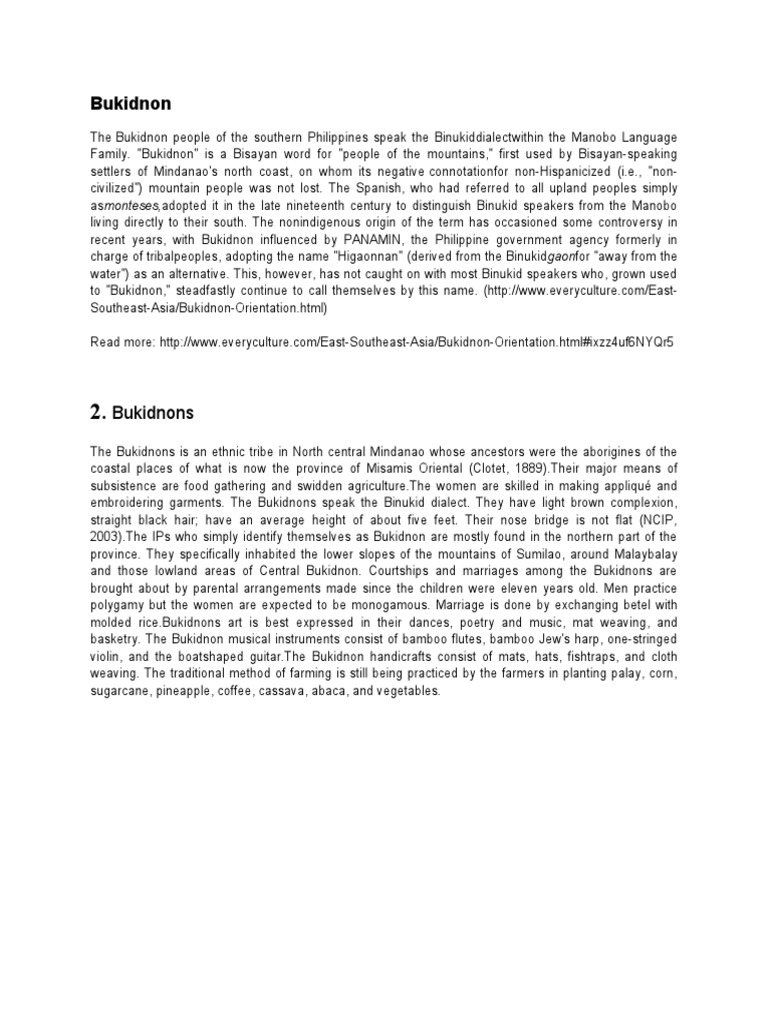 Bukidnon

The Bukidnon people of the southern Philippines speak the Binukiddialectwithin the Manobo Language Family. "Bukidnon" is a Bisayan word for "people of the mountains," first used by Bisayan-speaking settlers of Mindanao's north coast, on whom its negative connotationfor non-Hispanicized (i.e., "non-civilized") mountain people was not lost. The Spanish, who had referred to all upland peoples simply asmonteses,adopted it in the late nineteenth century to distinguish Binukid speakers from the Manobo living directly to their south. The nonindigenous origin of the term has occasioned some controversy in recent years, with Bukidnon influenced by PANAMIN, the Philippine government agency formerly in charge of tribalpeoples, adopting the name "Higaonnan" (derived from the Binukidgaonfor "away from the water") as an alternative. This, however, has not caught on with most Binukid speakers who, grown used to "Bukidnon," steadfastly continue to call themselves by this name. (http://www.everyculture.com/East-Southeast-Asia/Bukidnon-Orientation.html)

Read more: http://www.everyculture.com/East-Southeast-Asia/Bukidnon-Orientation.html#ixzz4uf6NYQr5

2. Bukidnons

The Bukidnons is an ethnic tribe in North central Mindanao whose ancestors were the aborigines of the coastal places of what is now the province of Misamis Oriental (Clotet, 1889).Their major means of subsistence are food gathering and swidden agriculture.The women are skilled in making appliqué and embroidering garments. The Bukidnons speak the Binukid dialect. They have light brown complexion, straight black hair; have an average height of about five feet. Their nose bridge is not flat (NCIP, 2003).The IPs who simply identify themselves as Bukidnon are mostly found in the northern part of the province. They specifically inhabited the lower slopes of the mountains of Sumilao, around Malaybalay and those lowland areas of Central Bukidnon. Courtships and marriages among the Bukidnons are brought about by parental arrangements made since the children were eleven years old. Men practice polygamy but the women are expected to be monogamous. Marriage is done by exchanging betel with molded rice.Bukidnons art is best expressed in their dances, poetry and music, mat weaving, and basketry. The Bukidnon musical instruments consist of bamboo flutes, bamboo Jew's harp, one-stringed violin, and the boatshaped guitar.The Bukidnon handicrafts consist of mats, hats, fishtraps, and cloth weaving. The traditional method of farming is still being practiced by the farmers in planting palay, corn, sugarcane, pineapple, coffee, cassava, abaca, and vegetables.